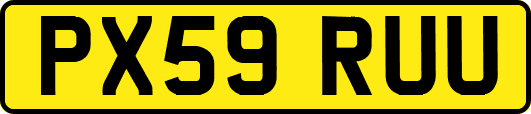 PX59 RUU